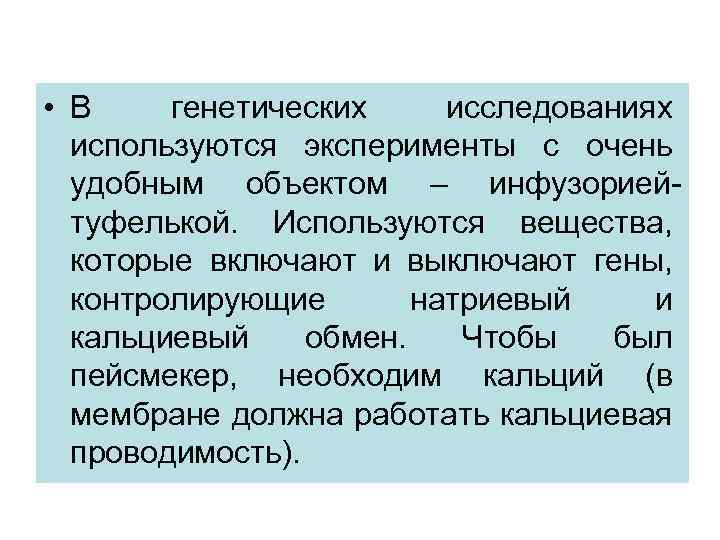 • В генетических исследованиях используются эксперименты с очень удобным объектом – инфузорией-туфелькой. Используются вещества, которые включают и выключают гены, контролирующие натриевый и кальциевый обмен. Чтобы был пейсмекер, необходим кальций (в мембране должна работать кальциевая проводимость).